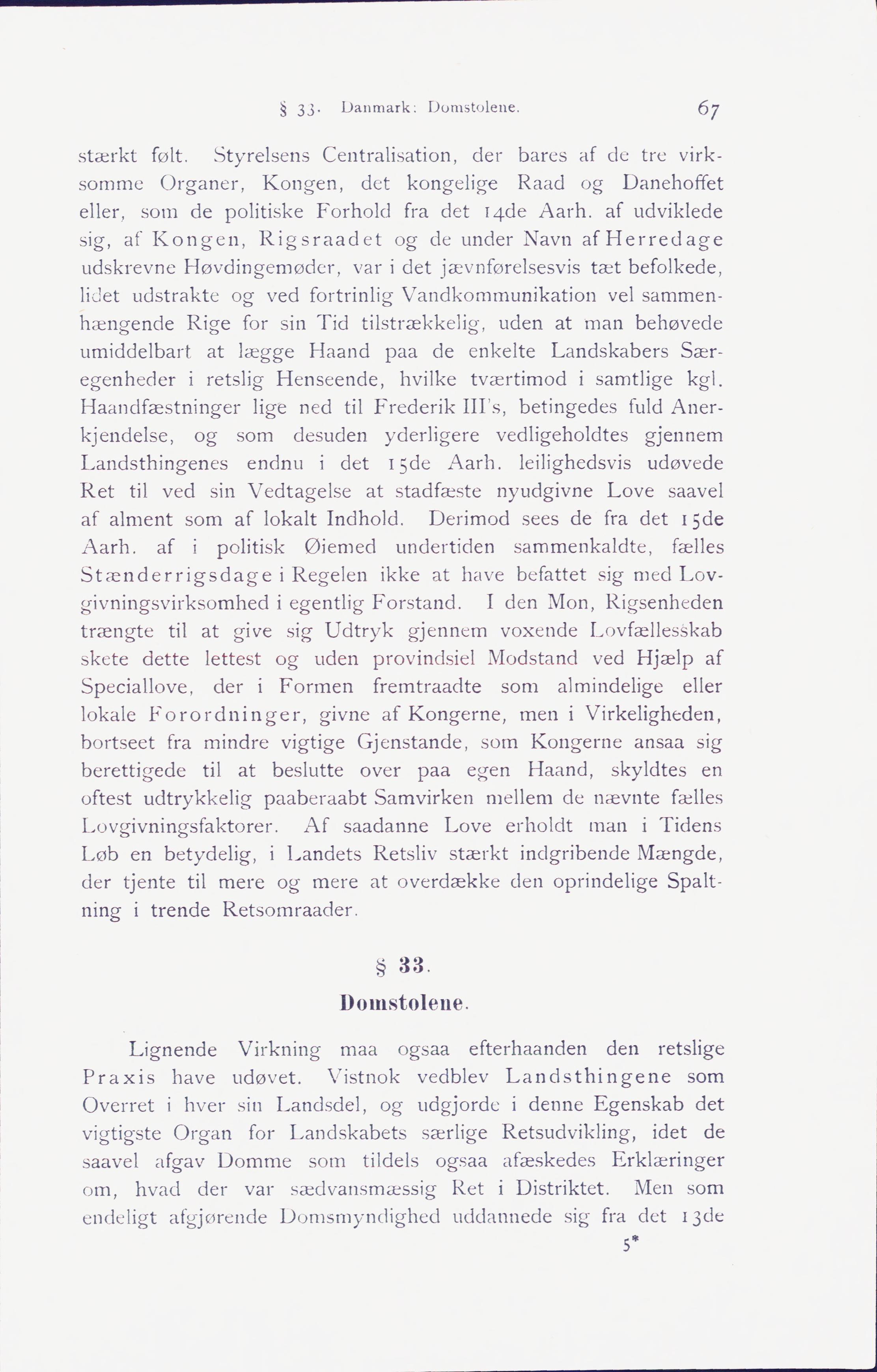 § 33. Danmark: Domstolene. 67

stærkt følt. Styrelsens Centralisation, der bares af de tre virksomme Organer, Kongen, det kongelige Raad og Danehoffet eller, som de politiske Forhold fra det 14de Aarh. af udviklede sig, af Kongen, Rigsraadet og de under Navn af Herredage udskrevne Høvdingemøder, var i det jævnførelsesvis tæt befolkede, lidet udstrakte og ved fortrinlig Vandkommunikation vel sammenhængende Rige for sin Tid tilstrækkelig, uden at man behøvede umiddelbart at lægge Haand paa de enkelte Landskabers Særegenheder i retslig Henseende, hvilke tværtimod i samtlige kgl. Haandfæstninger lige ned til Frederik III's, betingedes fuld Anerkjendelse, og som desuden yderligere vedligeholdtes gjennem Landsthingenes endnu i det 15de Aarh. leilighedsvis udøvede Ret til ved sin Vedtagelse at stadfæste nyudgivne Love saavel af alment som af lokalt Indhold. Derimod sees de fra det 15de Aarh. af i politisk Øiemed undertiden sammenkaldte, fælles Stænderrigsdage i Regelen ikke at have befattet sig med Lovgivningsvirksomhed i egentlig Forstand. I den Mon, Rigsenheden trængte til at give sig Udtryk gjennem voxende Lovfællesskab skete dette lettest og uden provindsiel Modstand ved Hjælp af Speciallove, der i Formen fremtraadte som almindelige eller lokale Forordninger, givne af Kongerne, men i Virkeligheden, bortseet fra mindre vigtige Gjenstande, som Kongerne ansaa sig berettigede til at beslutte over paa egen Haand, skyldtes en oftest udtrykkelig paaberaabt Samvirken mellem de nævnte fælles Lovgivningsfaktorer. Af saadanne Love erholdt man i Tidens Løb en betydelig, i Landets Retsliv stærkt indgribende Mængde, der tjente til mere og mere at overdække den oprindelige Spaltning i trende Retsomraader.

§ 33.

Domstolene.

Lignende Virkning maa ogsaa efterhaanden den retslige Praxis have udøvet. Vistnok vedblev Landsthingene som Overret i hver sin Landsdel, og udgjorde i denne Egenskab det vigtigste Organ for Landskabets særlige Retsudvikling, idet de saavel afgav Domme som tildels ogsaa afæskedes Erklæringer om, hvad der var sædvansmæssig Ret i Distriktet. Men som endeligt afgjørende Domsmyndighed uddannede sig fra det 13de

5*